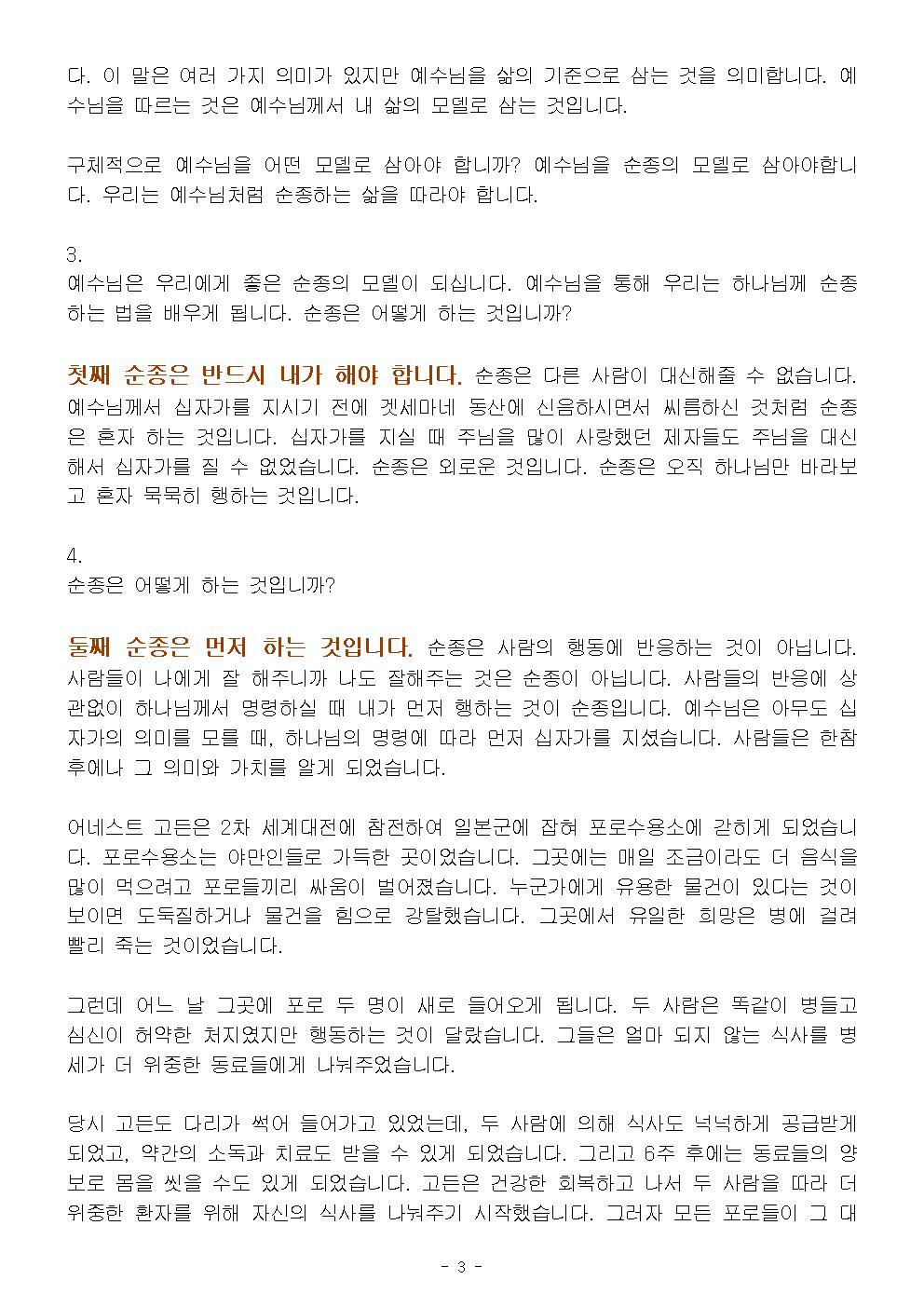 다. 이 말은 여러 가지 의미가 있지만 예수님을 삶의 기준으로 삼는 것을 의미합니다. 예수님을 따르는 것은 예수님께서 내 삶의 모델로 삼는 것입니다.

구체적으로 예수님을 어떤 모델로 삼아야 합니까? 예수님을 순종의 모델로 삼아야합니다. 우리는 예수님처럼 순종하는 삶을 따라야 합니다.

3.
예수님은 우리에게 좋은 순종의 모델이 되십니다. 예수님을 통해 우리는 하나님께 순종하는 법을 배우게 됩니다. 순종은 어떻게 하는 것입니까?

첫째 순종은 반드시 내가 해야 합니다. 순종은 다른 사람이 대신해줄 수 없습니다. 예수님께서 십자가를 지시기 전에 겟세마네 동산에 신음하시면서 씨름하신 것처럼 순종은 혼자 하는 것입니다. 십자가를 지실 때 주님을 많이 사랑했던 제자들도 주님을 대신해서 십자가를 질 수 없었습니다. 순종은 외로운 것입니다. 순종은 오직 하나님만 바라보고 혼자 묵묵히 행하는 것입니다.

4.
순종은 어떻게 하는 것입니까?

둘째 순종은 먼저 하는 것입니다. 순종은 사람의 행동에 반응하는 것이 아닙니다. 사람들이 나에게 잘 해주니까 나도 잘해주는 것은 순종이 아닙니다. 사람들의 반응에 상관없이 하나님께서 명령하실 때 내가 먼저 행하는 것이 순종입니다. 예수님은 아무도 십자가의 의미를 모를 때, 하나님의 명령에 따라 먼저 십자가를 지셨습니다. 사람들은 한참 후에나 그 의미와 가치를 알게 되었습니다.

어네스트 고든은 2차 세계대전에 참전하여 일본군에 잡혀 포로수용소에 갇히게 되었습니다. 포로수용소는 야만인들로 가득한 곳이었습니다. 그곳에는 매일 조금이라도 더 음식을 많이 먹으려고 포로들끼리 싸움이 벌어졌습니다. 누군가에게 유용한 물건이 있다는 것이 보이면 도둑질하거나 물건을 힘으로 강탈했습니다. 그곳에서 유일한 희망은 병에 걸려 빨리 죽는 것이었습니다.

그런데 어느 날 그곳에 포로 두 명이 새로 들어오게 됩니다. 두 사람은 똑같이 병들고 심신이 허약한 처지였지만 행동하는 것이 달랐습니다. 그들은 얼마 되지 않는 식사를 병세가 더 위중한 동료들에게 나눠주었습니다.

당시 고든도 다리가 썩어 들어가고 있었는데, 두 사람에 의해 식사도 넉넉하게 공급받게 되었고, 약간의 소독과 치료도 받을 수 있게 되었습니다. 그리고 6주 후에는 동료들의 양보로 몸을 씻을 수도 있게 되었습니다. 고든은 건강한 회복하고 나서 두 사람을 따라 더 위중한 환자를 위해 자신의 식사를 나눠주기 시작했습니다. 그러자 모든 포로들이 그 대

- 3 -